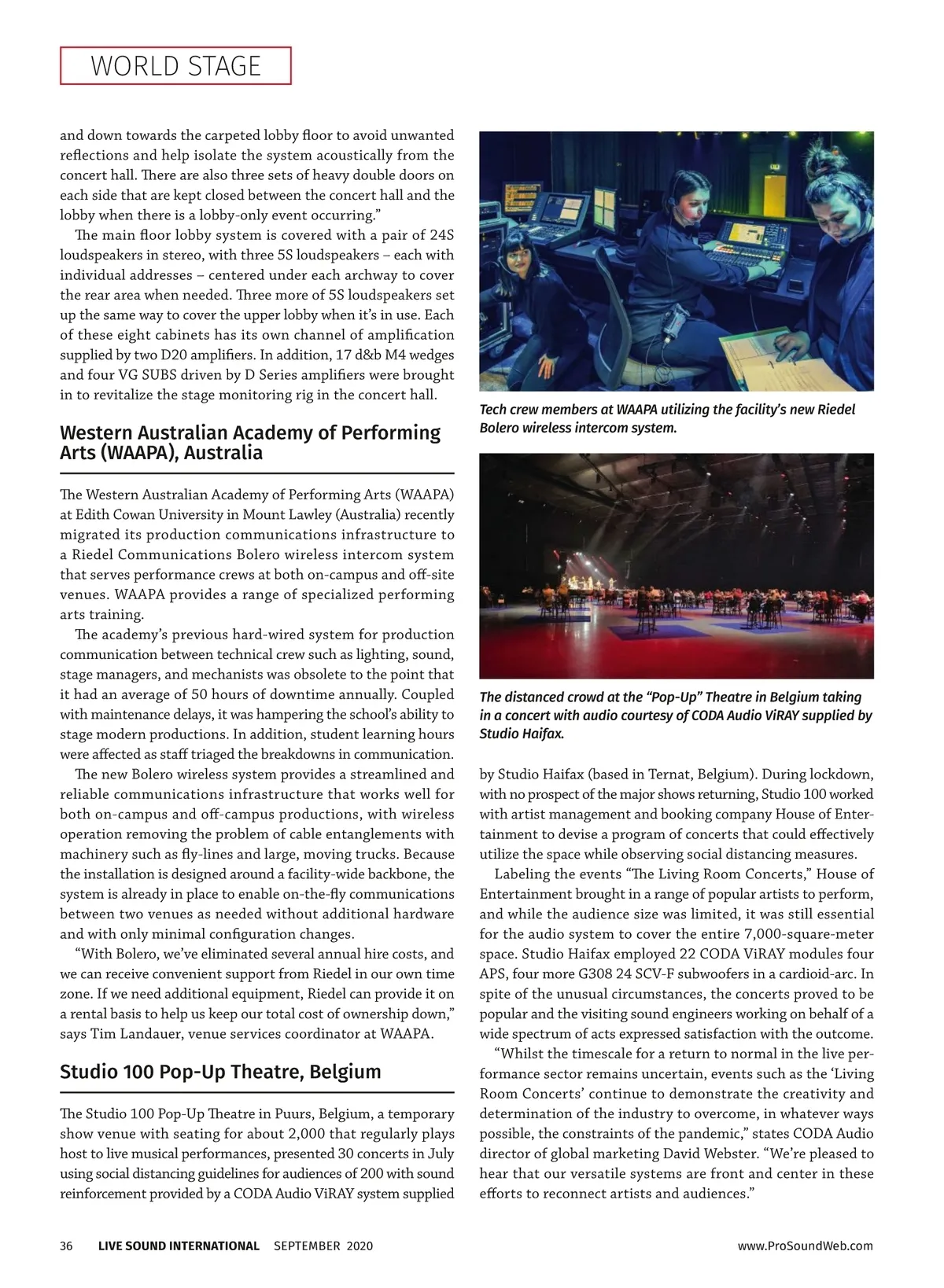 WORLD STAGE

and down towards the carpeted lobby floor to avoid unwanted reflections and help isolate the system acoustically from the concert hall. There are also three sets of heavy double doors on each side that are kept closed between the concert hall and the lobby when there is a lobby-only event occurring."

The main floor lobby system is covered with a pair of 24S loudspeakers in stereo, with three 5S loudspeakers – each with individual addresses – centered under each archway to cover the rear area when needed. Three more of 5S loudspeakers set up the same way to cover the upper lobby when it's in use. Each of these eight cabinets has its own channel of amplification supplied by two D20 amplifiers. In addition, 17 d&b M4 wedges and four VG SUBS driven by D Series amplifiers were brought in to revitalize the stage monitoring rig in the concert hall.

Western Australian Academy of Performing Arts (WAAPA), Australia

The Western Australian Academy of Performing Arts (WAAPA) at Edith Cowan University in Mount Lawley (Australia) recently migrated its production communications infrastructure to a Riedel Communications Bolero wireless intercom system that serves performance crews at both on-campus and off-site venues. WAAPA provides a range of specialized performing arts training.

The academy's previous hard-wired system for production communication between technical crew such as lighting, sound, stage managers, and mechanists was obsolete to the point that it had an average of 50 hours of downtime annually. Coupled with maintenance delays, it was hampering the school's ability to stage modern productions. In addition, student learning hours were affected as staff triaged the breakdowns in communication.

The new Bolero wireless system provides a streamlined and reliable communications infrastructure that works well for both on-campus and off-campus productions, with wireless operation removing the problem of cable entanglements with machinery such as fly-lines and large, moving trucks. Because the installation is designed around a facility-wide backbone, the system is already in place to enable on-the-fly communications between two venues as needed without additional hardware and with only minimal configuration changes.

"With Bolero, we've eliminated several annual hire costs, and we can receive convenient support from Riedel in our own time zone. If we need additional equipment, Riedel can provide it on a rental basis to help us keep our total cost of ownership down," says Tim Landauer, venue services coordinator at WAAPA.

Studio 100 Pop-Up Theatre, Belgium

The Studio 100 Pop-Up Theatre in Puurs, Belgium, a temporary show venue with seating for about 2,000 that regularly plays host to live musical performances, presented 30 concerts in July using social distancing guidelines for audiences of 200 with sound reinforcement provided by a CODA Audio ViRAY system supplied

Tech crew members at WAAPA utilizing the facility's new Riedel Bolero wireless intercom system.

The distanced crowd at the "Pop-Up" Theatre in Belgium taking in a concert with audio courtesy of CODA Audio ViRAY supplied by Studio Haifax.

by Studio Haifax (based in Ternat, Belgium). During lockdown, with no prospect of the major shows returning, Studio 100 worked with artist management and booking company House of Entertainment to devise a program of concerts that could effectively utilize the space while observing social distancing measures.

Labeling the events "The Living Room Concerts," House of Entertainment brought in a range of popular artists to perform, and while the audience size was limited, it was still essential for the audio system to cover the entire 7,000-square-meter space. Studio Haifax employed 22 CODA ViRAY modules four APS, four more G308 24 SCV-F subwoofers in a cardioid-arc. In spite of the unusual circumstances, the concerts proved to be popular and the visiting sound engineers working on behalf of a wide spectrum of acts expressed satisfaction with the outcome.

"Whilst the timescale for a return to normal in the live performance sector remains uncertain, events such as the 'Living Room Concerts' continue to demonstrate the creativity and determination of the industry to overcome, in whatever ways possible, the constraints of the pandemic," states CODA Audio director of global marketing David Webster. "We're pleased to hear that our versatile systems are front and center in these efforts to reconnect artists and audiences."

36 LIVE SOUND INTERNATIONAL SEPTEMBER 2020 www.ProSoundWeb.com